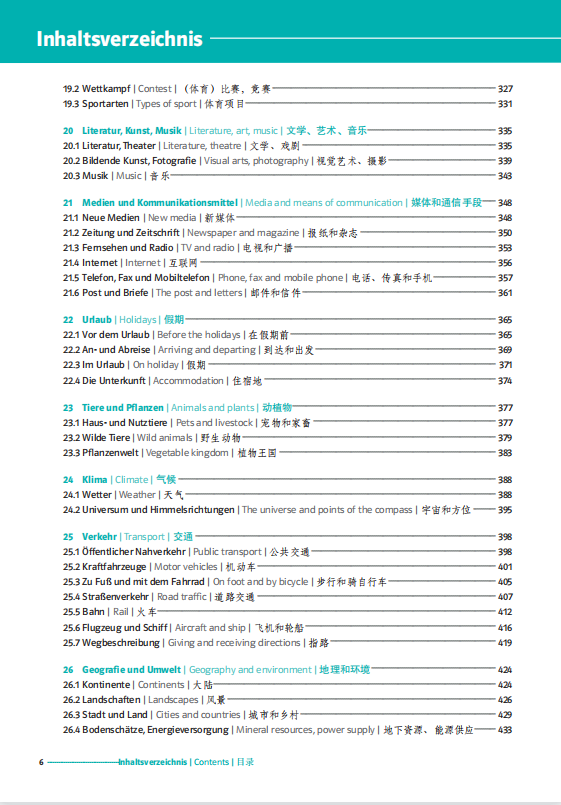 Inhaltsverzeichnis

19.2 Wettkampf | Contest | （体育）比赛，竞赛 327
19.3 Sportarten | Types of sport | 体育项目 331

20 Literatur, Kunst, Musik | Literature, art, music | 文学、艺术、音乐 335
20.1 Literatur, Theater | Literature, theatre | 文学、戏剧 335
20.2 Bildende Kunst, Fotografie | Visual arts, photography | 视觉艺术、摄影 339
20.3 Musik | Music | 音乐 343

21 Medien und Kommunikationsmittel | Media and means of communication | 媒体和通信手段 348
21.1 Neue Medien | New media | 新媒体 348
21.2 Zeitung und Zeitschrift | Newspaper and magazine | 报纸和杂志 350
21.3 Fernsehen und Radio | TV and radio | 电视和广播 353
21.4 Internet | Internet | 互联网 356
21.5 Telefon, Fax und Mobiltelefon | Phone, fax and mobile phone | 电话、传真和手机 357
21.6 Post und Briefe | The post and letters | 邮件和信件 361

22 Urlaub | Holidays | 假期 365
22.1 Vor dem Urlaub | Before the holidays | 在假期前 365
22.2 An- und Abreise | Arriving and departing | 到达和出发 369
22.3 Im Urlaub | On holiday | 假期 371
22.4 Die Unterkunft | Accommodation | 住宿地 374

23 Tiere und Pflanzen | Animals and plants | 动植物 377
23.1 Haus- und Nutztiere | Pets and livestock | 宠物和家畜 377
23.2 Wilde Tiere | Wild animals | 野生动物 379
23.3 Pflanzenwelt | Vegetable kingdom | 植物王国 383

24 Klima | Climate | 气候 388
24.1 Wetter | Weather | 天气 388
24.2 Universum und Himmelsrichtungen | The universe and points of the compass | 宇宙和方位 395

25 Verkehr | Transport | 交通 398
25.1 Öffentlicher Nahverkehr | Public transport | 公共交通 398
25.2 Kraftfahrzeuge | Motor vehicles | 机动车 401
25.3 Zu Fuß und mit dem Fahrrad | On foot and by bicycle | 步行和骑自行车 405
25.4 Straßenverkehr | Road traffic | 道路交通 407
25.5 Bahn | Rail | 火车 412
25.6 Flugzeug und Schiff | Aircraft and ship | 飞机和轮船 416
25.7 Wegbeschreibung | Giving and receiving directions | 指路 419

26 Geografie und Umwelt | Geography and environment | 地理和环境 424
26.1 Kontinente | Continents | 大陆 424
26.2 Landschaften | Landscapes | 风景 426
26.3 Stadt und Land | Cities and countries | 城市和乡村 429
26.4 Bodenschätze, Energieversorgung | Mineral resources, power supply | 地下资源、能源供应 433

6 Inhaltsverzeichnis | Contents | 目录